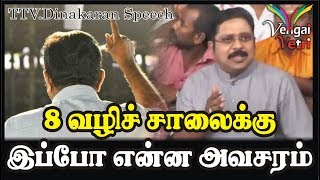 TTV.Dinakaran Speech

Vengai Vetri

8 வழிச் சாலைக்கு

இப்போ என்ன அவசரம்